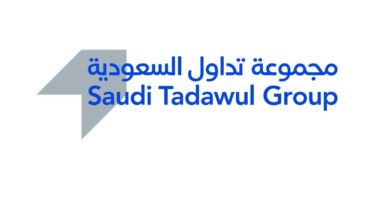 مجموعة تداول السعودية
Saudi Tadawul Group